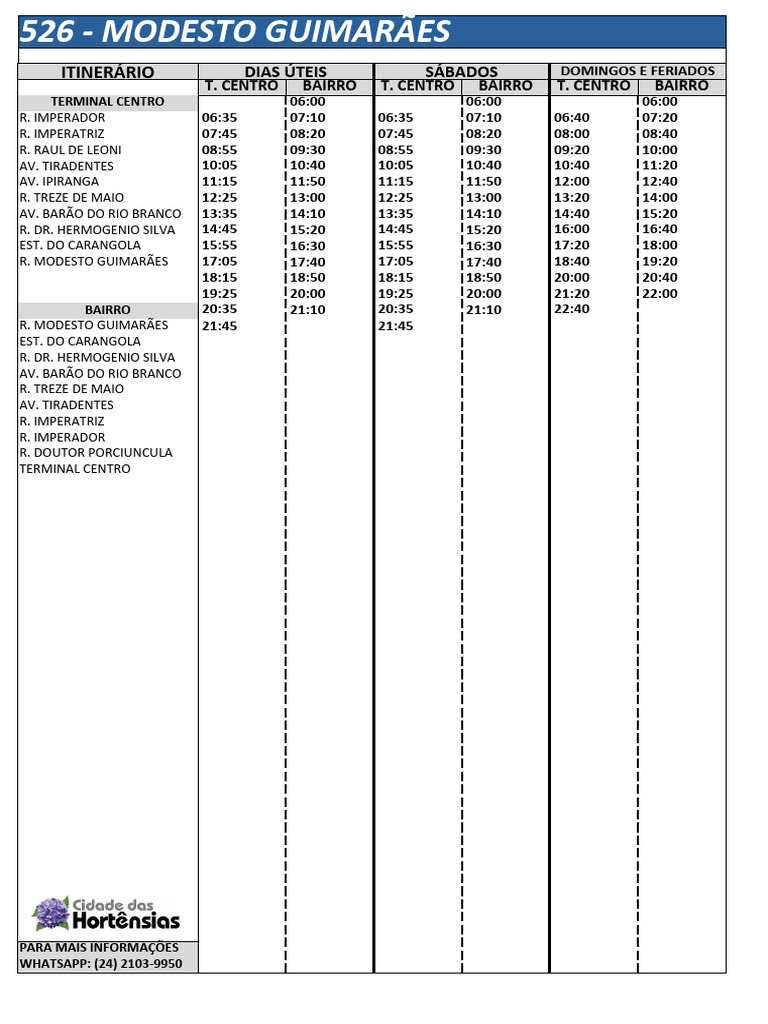 526 - MODESTO GUIMARÃES

| ITINERÁRIO | DIAS ÚTEIS T. CENTRO | DIAS ÚTEIS BAIRRO | SÁBADOS T. CENTRO | SÁBADOS BAIRRO | DOMINGOS E FERIADOS T. CENTRO | DOMINGOS E FERIADOS BAIRRO |
|---|---|---|---|---|---|---|
| TERMINAL CENTRO | | 06:00 | | 06:00 | | 06:00 |
| R. IMPERADOR | 06:35 | 07:10 | 06:35 | 07:10 | 06:40 | 07:20 |
| R. IMPERATRIZ | 07:45 | 08:20 | 07:45 | 08:20 | 08:00 | 08:40 |
| R. RAUL DE LEONI | 08:55 | 09:30 | 08:55 | 09:30 | 09:20 | 10:00 |
| AV. TIRADENTES | 10:05 | 10:40 | 10:05 | 10:40 | 10:40 | 11:20 |
| AV. IPIRANGA | 11:15 | 11:50 | 11:15 | 11:50 | 12:00 | 12:40 |
| R. TREZE DE MAIO | 12:25 | 13:00 | 12:25 | 13:00 | 13:20 | 14:00 |
| AV. BARÃO DO RIO BRANCO | 13:35 | 14:10 | 13:35 | 14:10 | 14:40 | 15:20 |
| R. DR. HERMOGENIO SILVA | 14:45 | 15:20 | 14:45 | 15:20 | 16:00 | 16:40 |
| EST. DO CARANGOLA | 15:55 | 16:30 | 15:55 | 16:30 | 17:20 | 18:00 |
| R. MODESTO GUIMARÃES | 17:05 | 17:40 | 17:05 | 17:40 | 18:40 | 19:20 |
| | 18:15 | 18:50 | 18:15 | 18:50 | 20:00 | 20:40 |
| | 19:25 | 20:00 | 19:25 | 20:00 | 21:20 | 22:00 |
| BAIRRO | 20:35 | 21:10 | 20:35 | 21:10 | 22:40 | |
| R. MODESTO GUIMARÃES | 21:45 | | 21:45 | | | |
| EST. DO CARANGOLA | | | | | | |
| R. DR. HERMOGENIO SILVA | | | | | | |
| AV. BARÃO DO RIO BRANCO | | | | | | |
| R. TREZE DE MAIO | | | | | | |
| AV. TIRADENTES | | | | | | |
| R. IMPERATRIZ | | | | | | |
| R. IMPERADOR | | | | | | |
| R. DOUTOR PORCIUNCULA | | | | | | |
| TERMINAL CENTRO | | | | | | |

Cidade das Hortênsias

PARA MAIS INFORMAÇÕES
WHATSAPP: (24) 2103-9950